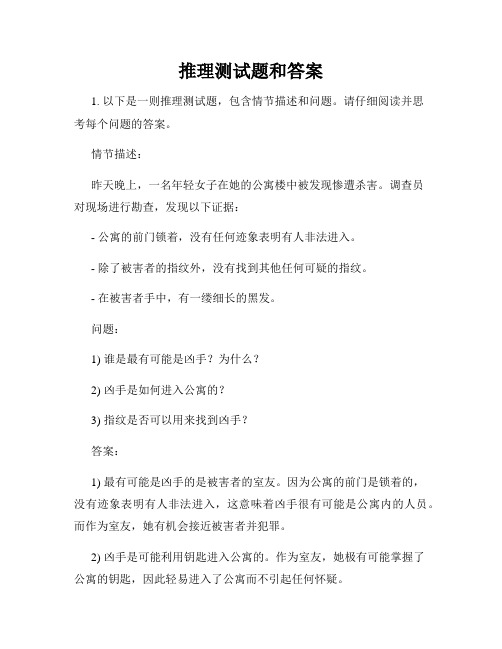 推理测试题和答案

1. 以下是一则推理测试题，包含情节描述和问题。请仔细阅读并思考每个问题的答案。

情节描述：

昨天晚上，一名年轻女子在她的公寓楼中被发现惨遭杀害。调查员对现场进行勘查，发现以下证据：

- 公寓的前门锁着，没有任何迹象表明有人非法进入。

- 除了被害者的指纹外，没有找到其他任何可疑的指纹。

- 在被害者手中，有一缕细长的黑发。

问题：

1) 谁是最有可能是凶手？为什么？

2) 凶手是如何进入公寓的？

3) 指纹是否可以用来找到凶手？

答案：

1) 最有可能是凶手的是被害者的室友。因为公寓的前门是锁着的，没有迹象表明有人非法进入，这意味着凶手很有可能是公寓内的人员。而作为室友，她有机会接近被害者并犯罪。

2) 凶手是可能利用钥匙进入公寓的。作为室友，她极有可能掌握了公寓的钥匙，因此轻易进入了公寓而不引起任何怀疑。